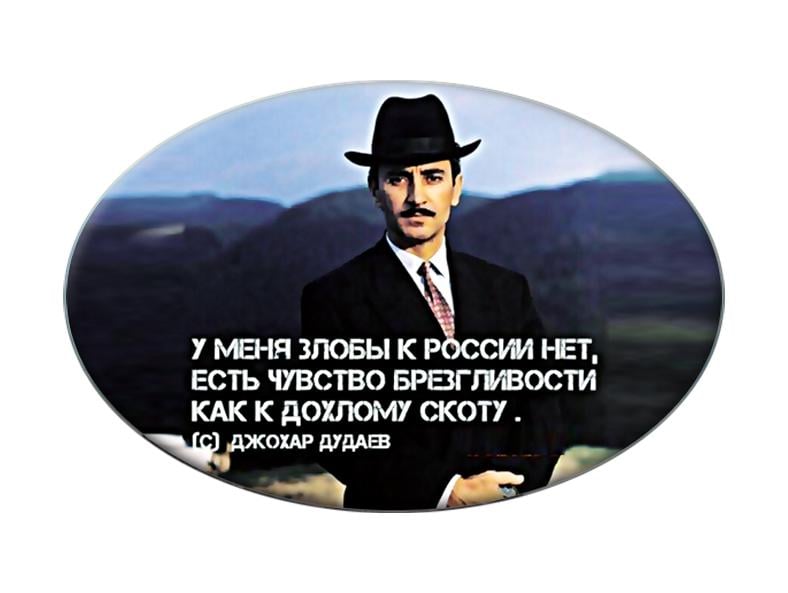 У МЕНЯ ЗЛОБЫ К РОССИИ НЕТ, ЕСТЬ ЧУВСТВО БРЕЗГЛИВОСТИ КАК К ДОХЛОМУ СКОТУ .
(С) ДЖОХАР ДУДАЕВ